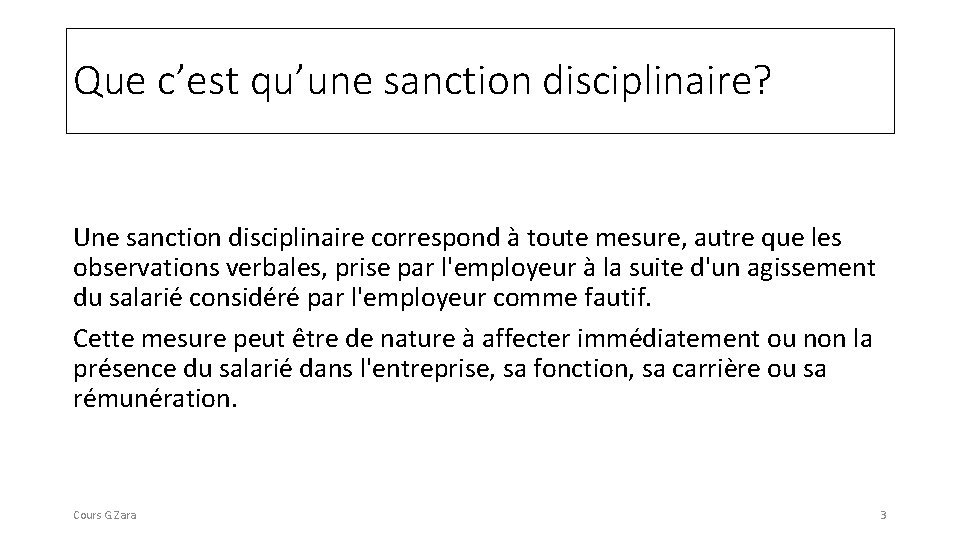 Que c’est qu’une sanction disciplinaire?

Une sanction disciplinaire correspond à toute mesure, autre que les observations verbales, prise par l'employeur à la suite d'un agissement du salarié considéré par l'employeur comme fautif.

Cette mesure peut être de nature à affecter immédiatement ou non la présence du salarié dans l'entreprise, sa fonction, sa carrière ou sa rémunération.

Cours G.Zara

3